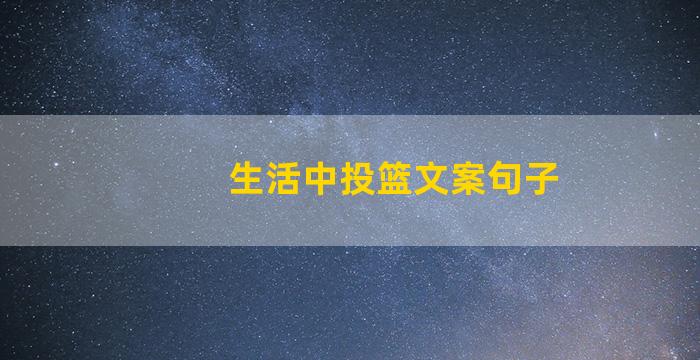 生活中投篮文案句子